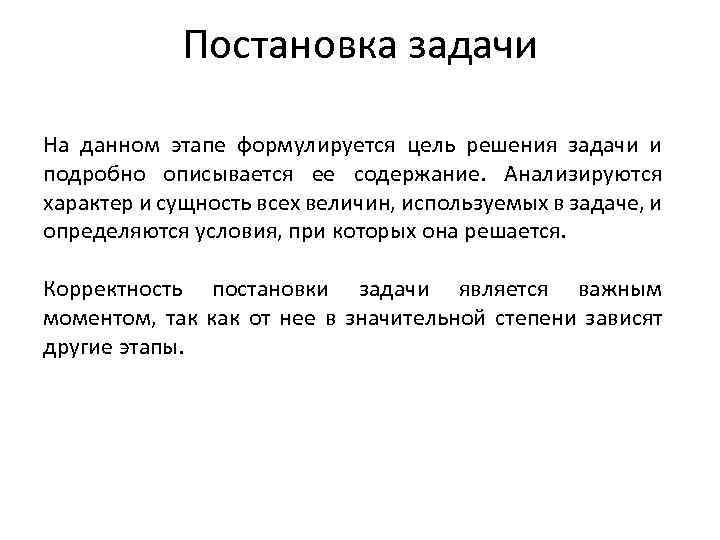 Постановка задачи

На данном этапе формулируется цель решения задачи и подробно описывается ее содержание. Анализируются характер и сущность всех величин, используемых в задаче, и определяются условия, при которых она решается.

Корректность постановки задачи является важным моментом, так как от нее в значительной степени зависят другие этапы.